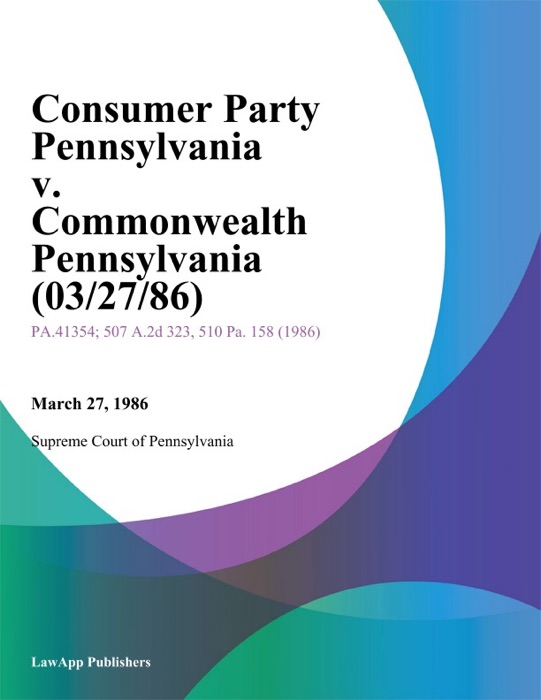 Consumer Party Pennsylvania v. Commonwealth Pennsylvania (03/27/86)

PA.41354; 507 A.2d 323, 510 Pa. 158 (1986)

March 27, 1986

Supreme Court of Pennsylvania

LawApp Publishers